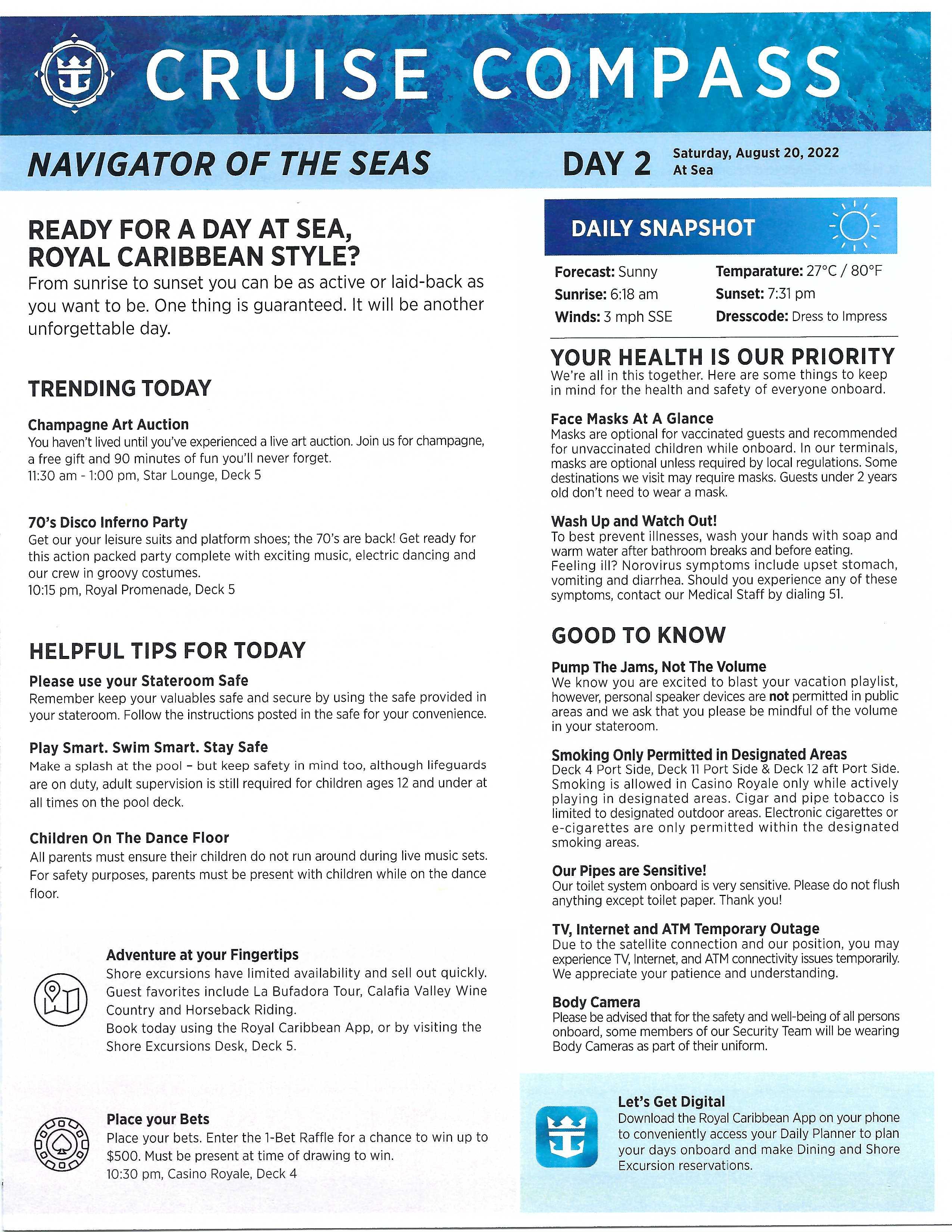 CRUISE COMPASS

NAVIGATOR OF THE SEAS

DAY 2 Saturday, August 20, 2022
At Sea

READY FOR A DAY AT SEA, ROYAL CARIBBEAN STYLE?
From sunrise to sunset you can be as active or laid-back as you want to be. One thing is guaranteed. It will be another unforgettable day.

TRENDING TODAY

Champagne Art Auction
You haven't lived until you've experienced a live art auction. Join us for champagne, a free gift and 90 minutes of fun you'll never forget.
11:30 am - 1:00 pm, Star Lounge, Deck 5

70's Disco Inferno Party
Get our your leisure suits and platform shoes; the 70's are back! Get ready for this action packed party complete with exciting music, electric dancing and our crew in groovy costumes.
10:15 pm, Royal Promenade, Deck 5

HELPFUL TIPS FOR TODAY

Please use your Stateroom Safe
Remember keep your valuables safe and secure by using the safe provided in your stateroom. Follow the instructions posted in the safe for your convenience.

Play Smart. Swim Smart. Stay Safe
Make a splash at the pool – but keep safety in mind too, although lifeguards are on duty, adult supervision is still required for children ages 12 and under at all times on the pool deck.

Children On The Dance Floor
All parents must ensure their children do not run around during live music sets. For safety purposes, parents must be present with children while on the dance floor.

Adventure at your Fingertips
Shore excursions have limited availability and sell out quickly. Guest favorites include La Bufadora Tour, Calafia Valley Wine Country and Horseback Riding.
Book today using the Royal Caribbean App, or by visiting the Shore Excursions Desk, Deck 5.

Place your Bets
Place your bets. Enter the 1-Bet Raffle for a chance to win up to $500. Must be present at time of drawing to win.
10:30 pm, Casino Royale, Deck 4

DAILY SNAPSHOT

Forecast: Sunny
Sunrise: 6:18 am
Winds: 3 mph SSE
Temparature: 27°C / 80°F
Sunset: 7:31 pm
Dresscode: Dress to Impress

YOUR HEALTH IS OUR PRIORITY
We're all in this together. Here are some things to keep in mind for the health and safety of everyone onboard.

Face Masks At A Glance
Masks are optional for vaccinated guests and recommended for unvaccinated children while onboard. In our terminals, masks are optional unless required by local regulations. Some destinations we visit may require masks. Guests under 2 years old don't need to wear a mask.

Wash Up and Watch Out!
To best prevent illnesses, wash your hands with soap and warm water after bathroom breaks and before eating. Feeling ill? Norovirus symptoms include upset stomach, vomiting and diarrhea. Should you experience any of these symptoms, contact our Medical Staff by dialing 51.

GOOD TO KNOW

Pump The Jams, Not The Volume
We know you are excited to blast your vacation playlist, however, personal speaker devices are not permitted in public areas and we ask that you please be mindful of the volume in your stateroom.

Smoking Only Permitted in Designated Areas
Deck 4 Port Side, Deck 11 Port Side & Deck 12 aft Port Side. Smoking is allowed in Casino Royale only while actively playing in designated areas. Cigar and pipe tobacco is limited to designated outdoor areas. Electronic cigarettes or e-cigarettes are only permitted within the designated smoking areas.

Our Pipes are Sensitive!
Our toilet system onboard is very sensitive. Please do not flush anything except toilet paper. Thank you!

TV, Internet and ATM Temporary Outage
Due to the satellite connection and our position, you may experience TV, Internet, and ATM connectivity issues temporarily. We appreciate your patience and understanding.

Body Camera
Please be advised that for the safety and well-being of all persons onboard, some members of our Security Team will be wearing Body Cameras as part of their uniform.

Let's Get Digital
Download the Royal Caribbean App on your phone to conveniently access your Daily Planner to plan your days onboard and make Dining and Shore Excursion reservations.